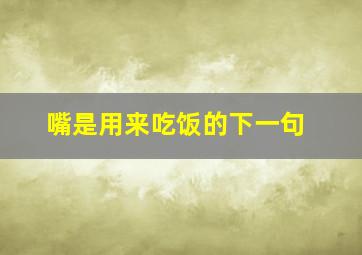 嘴是用来吃饭的下一句